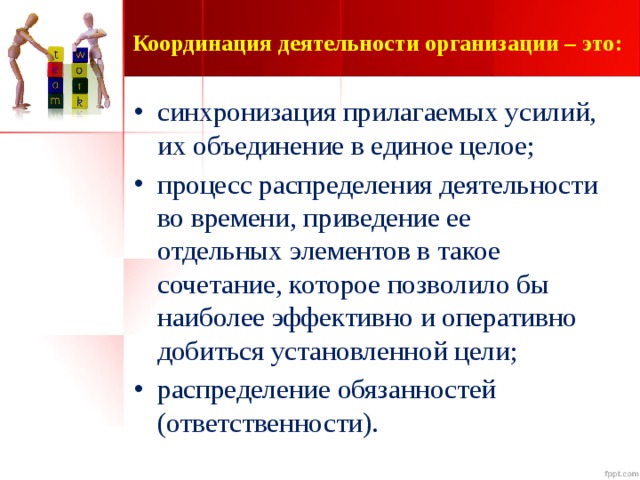 t e a m
w o r k

Координация деятельности организации – это:

• синхронизация прилагаемых усилий, их объединение в единое целое;

• процесс распределения деятельности во времени, приведение ее отдельных элементов в такое сочетание, которое позволило бы наиболее эффективно и оперативно добиться установленной цели;

• распределение обязанностей (ответственности).

fppt.com